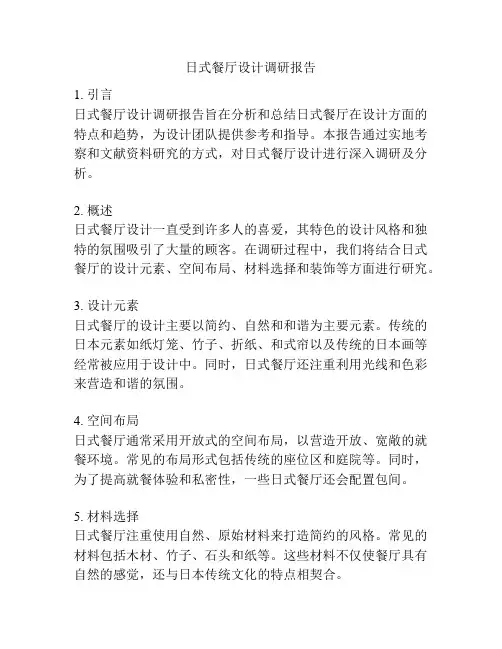 日式餐厅设计调研报告

1. 引言
日式餐厅设计调研报告旨在分析和总结日式餐厅在设计方面的特点和趋势，为设计团队提供参考和指导。本报告通过实地考察和文献资料研究的方式，对日式餐厅设计进行深入调研及分析。

2. 概述
日式餐厅设计一直受到许多人的喜爱，其特色的设计风格和独特的氛围吸引了大量的顾客。在调研过程中，我们将结合日式餐厅的设计元素、空间布局、材料选择和装饰等方面进行研究。

3. 设计元素
日式餐厅的设计主要以简约、自然和和谐为主要元素。传统的日本元素如纸灯笼、竹子、折纸、和式帘以及传统的日本画等经常被应用于设计中。同时，日式餐厅还注重利用光线和色彩来营造和谐的氛围。

4. 空间布局
日式餐厅通常采用开放式的空间布局，以营造开放、宽敞的就餐环境。常见的布局形式包括传统的座位区和庭院等。同时，为了提高就餐体验和私密性，一些日式餐厅还会配置包间。

5. 材料选择
日式餐厅注重使用自然、原始材料来打造简约的风格。常见的材料包括木材、竹子、石头和纸等。这些材料不仅使餐厅具有自然的感觉，还与日本传统文化的特点相契合。